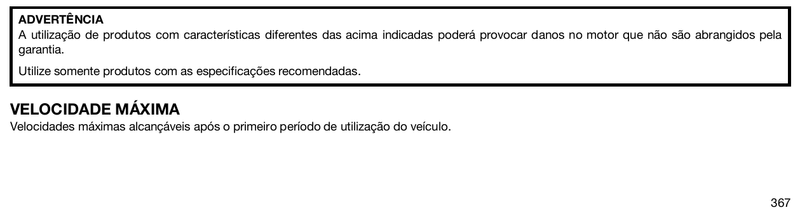 ADVERTÊNCIA
A utilização de produtos com características diferentes das acima indicadas poderá provocar danos no motor que não são abrangidos pela garantia.

Utilize somente produtos com as especificações recomendadas.

VELOCIDADE MÁXIMA
Velocidades máximas alcançáveis após o primeiro período de utilização do veículo.

367